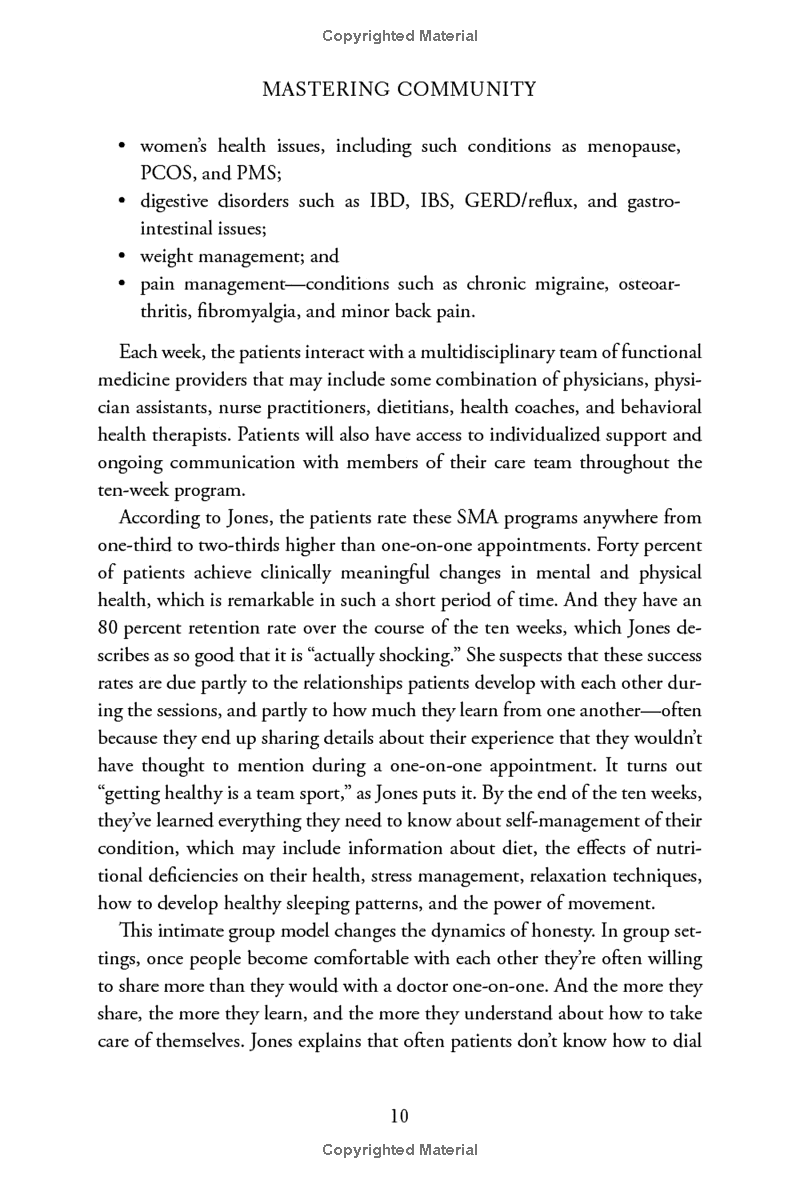 Copyrighted Material

MASTERING COMMUNITY

• women's health issues, including such conditions as menopause, PCOS, and PMS;
• digestive disorders such as IBD, IBS, GERD/reflux, and gastrointestinal issues;
• weight management; and
• pain management—conditions such as chronic migraine, osteoarthritis, fibromyalgia, and minor back pain.

Each week, the patients interact with a multidisciplinary team of functional medicine providers that may include some combination of physicians, physician assistants, nurse practitioners, dietitians, health coaches, and behavioral health therapists. Patients will also have access to individualized support and ongoing communication with members of their care team throughout the ten-week program.

According to Jones, the patients rate these SMA programs anywhere from one-third to two-thirds higher than one-on-one appointments. Forty percent of patients achieve clinically meaningful changes in mental and physical health, which is remarkable in such a short period of time. And they have an 80 percent retention rate over the course of the ten weeks, which Jones describes as so good that it is "actually shocking." She suspects that these success rates are due partly to the relationships patients develop with each other during the sessions, and partly to how much they learn from one another—often because they end up sharing details about their experience that they wouldn't have thought to mention during a one-on-one appointment. It turns out "getting healthy is a team sport," as Jones puts it. By the end of the ten weeks, they've learned everything they need to know about self-management of their condition, which may include information about diet, the effects of nutritional deficiencies on their health, stress management, relaxation techniques, how to develop healthy sleeping patterns, and the power of movement.

This intimate group model changes the dynamics of honesty. In group settings, once people become comfortable with each other they're often willing to share more than they would with a doctor one-on-one. And the more they share, the more they learn, and the more they understand about how to take care of themselves. Jones explains that often patients don't know how to dial

10

Copyrighted Material